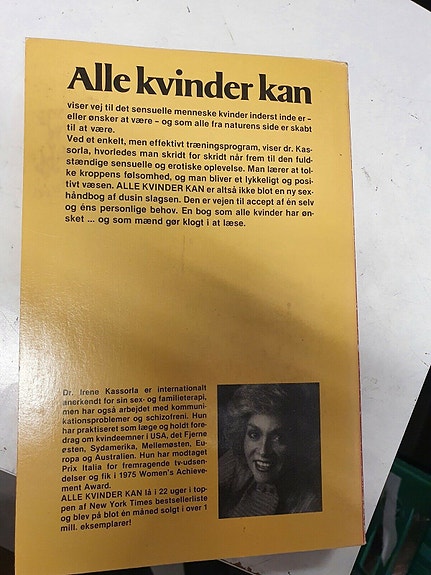 Alle kvinder kan

viser vej til det sensuelle menneske kvinder inderst inde er – eller ønsker at være – og som alle fra naturens side er skabt til at være.

Ved et enkelt, men effektivt træningsprogram, viser dr. Kassorla, hvorledes man skridt for skridt når frem til den fuldstændige sensuelle og erotiske oplevelse. Man lærer at tolke kroppens følsomhed, og man bliver et lykkeligt og positivt væsen. ALLE KVINDER KAN er altså ikke blot en ny sexhåndbog af dusin slagsen. Den er vejen til accept af én selv og éns personlige behov. En bog som alle kvinder har ønsket ... og som mænd gør klogt i at læse.

Dr. Irene Kassorla er internationalt anerkendt for sin sex- og familieterapi, men har også arbejdet med kommunikationsproblemer og schizofreni. Hun har praktiseret som læge og holdt foredrag om kvindeemner i USA, det Fjerne østen, Sydamerika, Mellemøsten, Europa og Australien. Hun har modtaget Prix Italia for fremragende tv-udsendelser og fik i 1975 Women's Achievement Award.

ALLE KVINDER KAN lå i 22 uger i toppen af New York Times bestsellerliste og blev på blot én måned solgt i over 1 mill. eksemplarer!